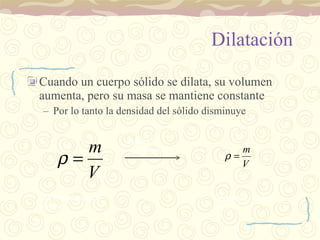 Dilatación

Cuando un cuerpo sólido se dilata, su volumen aumenta, pero su masa se mantiene constante

– Por lo tanto la densidad del sólido disminuye

$\rho = \frac{m}{V}$ $\rho = \frac{m}{V}$